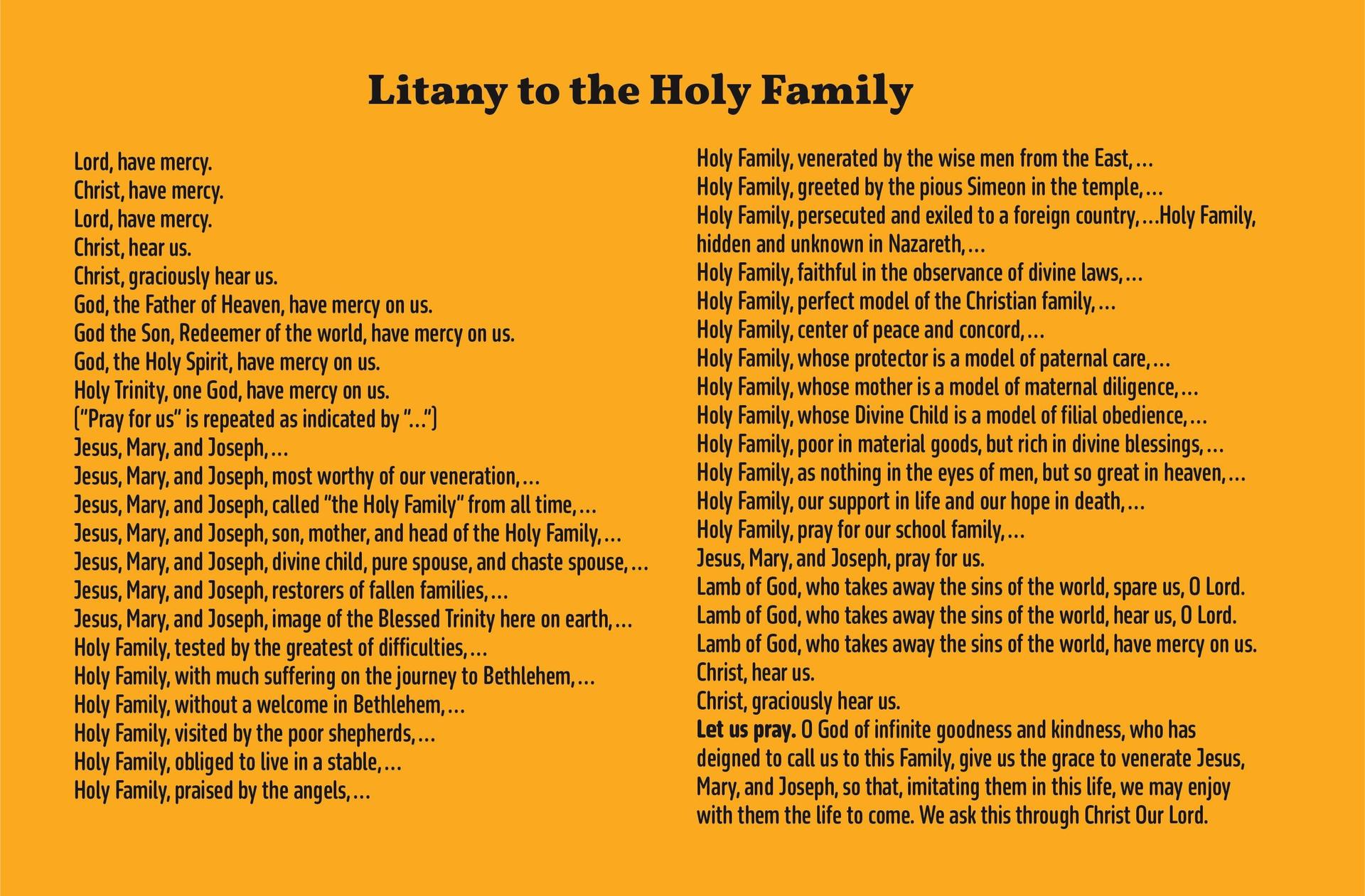 Litany to the Holy Family

Lord, have mercy.
Christ, have mercy.
Lord, have mercy.
Christ, hear us.
Christ, graciously hear us.
God, the Father of Heaven, have mercy on us.
God the Son, Redeemer of the world, have mercy on us.
God, the Holy Spirit, have mercy on us.
Holy Trinity, one God, have mercy on us.
("Pray for us" is repeated as indicated by "...")
Jesus, Mary, and Joseph, ...
Jesus, Mary, and Joseph, most worthy of our veneration, ...
Jesus, Mary, and Joseph, called "the Holy Family" from all time, ...
Jesus, Mary, and Joseph, son, mother, and head of the Holy Family, ...
Jesus, Mary, and Joseph, divine child, pure spouse, and chaste spouse, ...
Jesus, Mary, and Joseph, restorers of fallen families, ...
Jesus, Mary, and Joseph, image of the Blessed Trinity here on earth, ...
Holy Family, tested by the greatest of difficulties, ...
Holy Family, with much suffering on the journey to Bethlehem, ...
Holy Family, without a welcome in Bethlehem, ...
Holy Family, visited by the poor shepherds, ...
Holy Family, obliged to live in a stable, ...
Holy Family, praised by the angels, ...
Holy Family, venerated by the wise men from the East, ...
Holy Family, greeted by the pious Simeon in the temple, ...
Holy Family, persecuted and exiled to a foreign country, ...Holy Family, hidden and unknown in Nazareth, ...
Holy Family, faithful in the observance of divine laws, ...
Holy Family, perfect model of the Christian family, ...
Holy Family, center of peace and concord, ...
Holy Family, whose protector is a model of paternal care, ...
Holy Family, whose mother is a model of maternal diligence, ...
Holy Family, whose Divine Child is a model of filial obedience, ...
Holy Family, poor in material goods, but rich in divine blessings, ...
Holy Family, as nothing in the eyes of men, but so great in heaven, ...
Holy Family, our support in life and our hope in death, ...
Holy Family, pray for our school family, ...
Jesus, Mary, and Joseph, pray for us.
Lamb of God, who takes away the sins of the world, spare us, O Lord.
Lamb of God, who takes away the sins of the world, hear us, O Lord.
Lamb of God, who takes away the sins of the world, have mercy on us.
Christ, hear us.
Christ, graciously hear us.
Let us pray. O God of infinite goodness and kindness, who has deigned to call us to this Family, give us the grace to venerate Jesus, Mary, and Joseph, so that, imitating them in this life, we may enjoy with them the life to come. We ask this through Christ Our Lord.